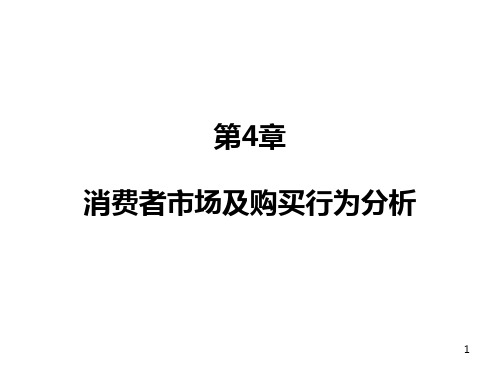 第4章

消费者市场及购买行为分析

1